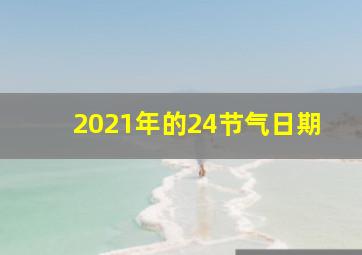 2021年的24节气日期